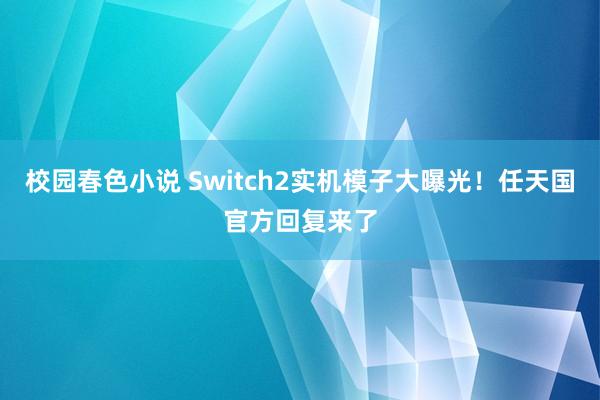 校园春色小说 Switch2实机模子大曝光！任天国官方回复来了